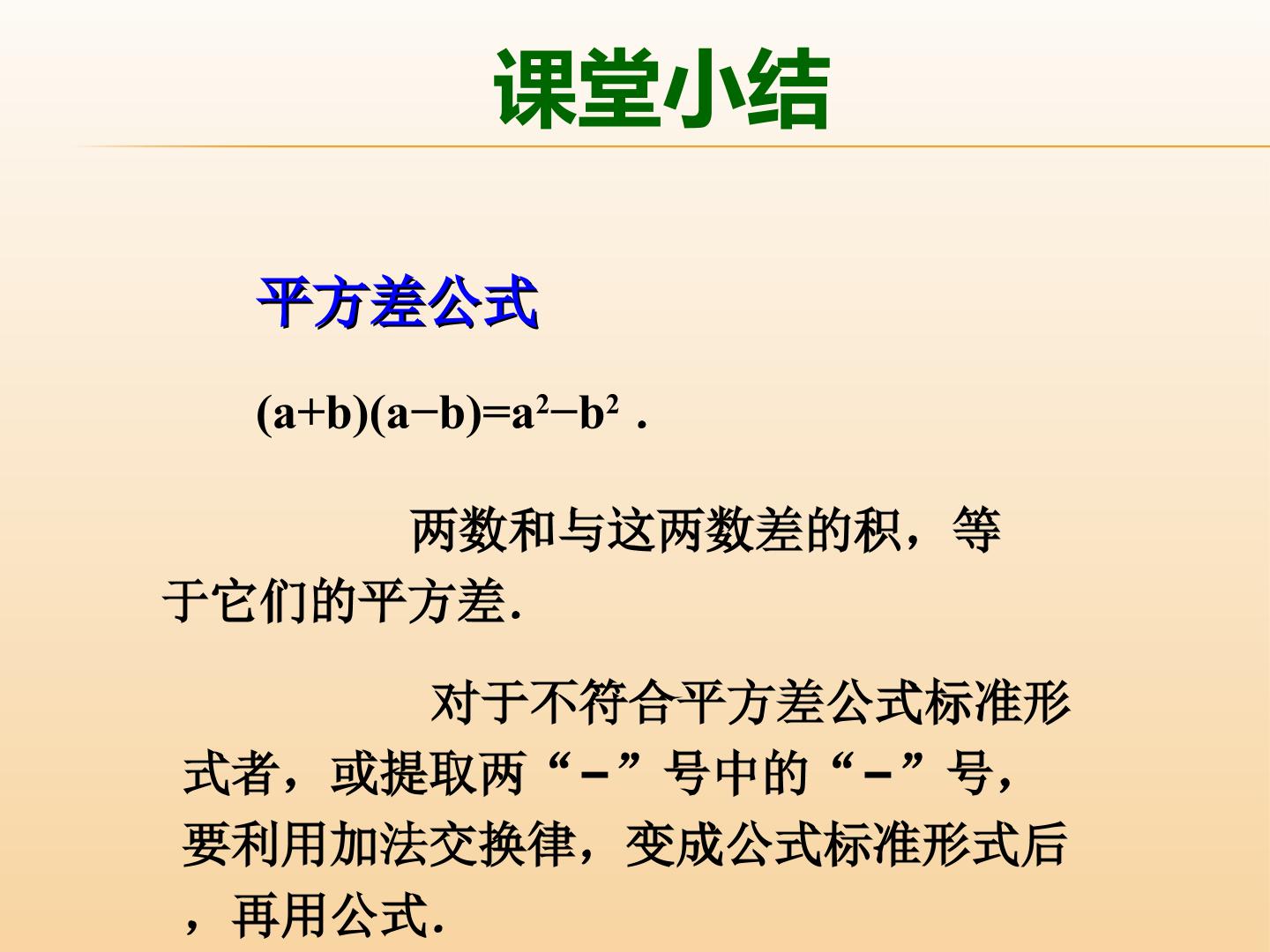 课堂小结

平方差公式

$(a+b)(a-b)=a^2-b^2$ .

两数和与这两数差的积，等于它们的平方差.

对于不符合平方差公式标准形式者，或提取两“-”号中的“-”号，要利用加法交换律，变成公式标准形式后，再用公式.